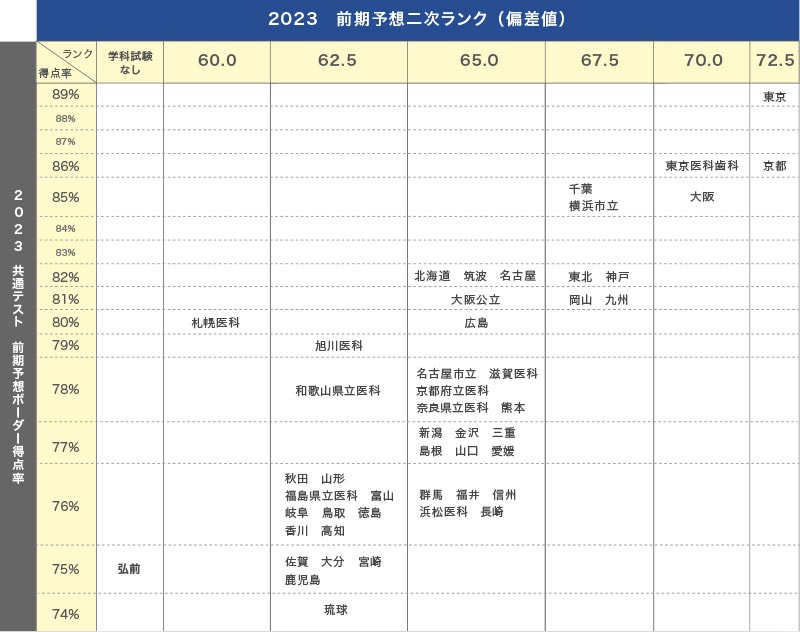 2023　前期予想二次ランク（偏差値）

2023 共通テスト 前期予想ボーダー得点率

| ランク / 得点率 | 学科試験なし | 60.0 | 62.5 | 65.0 | 67.5 | 70.0 | 72.5 |
|---|---|---|---|---|---|---|---|
| 89% | | | | | | | 東京 |
| 88% | | | | | | | |
| 87% | | | | | | | |
| 86% | | | | | | 東京医科歯科 | 京都 |
| 85% | | | | | 千葉 横浜市立 | 大阪 | |
| 84% | | | | | | | |
| 83% | | | | | | | |
| 82% | | | | 北海道　筑波　名古屋 | 東北　神戸 | | |
| 81% | | | | 大阪公立 | 岡山　九州 | | |
| 80% | | 札幌医科 | | 広島 | | | |
| 79% | | | 旭川医科 | | | | |
| 78% | | | 和歌山県立医科 | 名古屋市立　滋賀医科 京都府立医科 奈良県立医科　熊本 | | | |
| 77% | | | | 新潟　金沢　三重 島根　山口　愛媛 | | | |
| 76% | | | 秋田　山形 福島県立医科　富山 岐阜　鳥取　徳島 香川　高知 | 群馬　福井　信州 浜松医科　長崎 | | | |
| 75% | 弘前 | | 佐賀　大分　宮崎 鹿児島 | | | | |
| 74% | | | 琉球 | | | | |